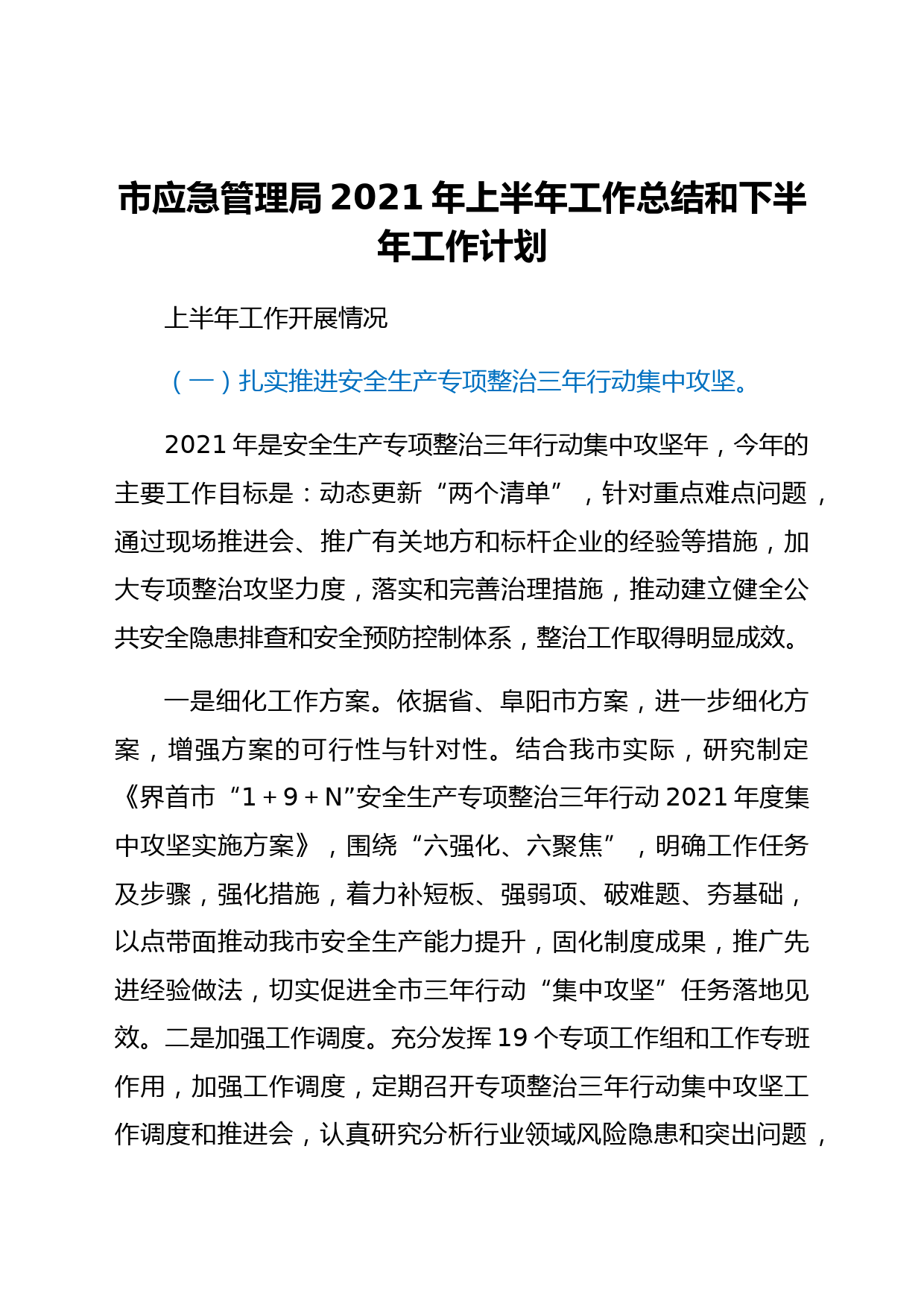 市应急管理局 2021 年上半年工作总结和下半年工作计划

上半年工作开展情况

（一）扎实推进安全生产专项整治三年行动集中攻坚。

2021 年是安全生产专项整治三年行动集中攻坚年，今年的主要工作目标是：动态更新“两个清单”，针对重点难点问题，通过现场推进会、推广有关地方和标杆企业的经验等措施，加大专项整治攻坚力度，落实和完善治理措施，推动建立健全公共安全隐患排查和安全预防控制体系，整治工作取得明显成效。

一是细化工作方案。依据省、阜阳市方案，进一步细化方案，增强方案的可行性与针对性。结合我市实际，研究制定《界首市“1＋9＋N”安全生产专项整治三年行动 2021 年度集中攻坚实施方案》，围绕“六强化、六聚焦”，明确工作任务及步骤，强化措施，着力补短板、强弱项、破难题、夯基础，以点带面推动我市安全生产能力提升，固化制度成果，推广先进经验做法，切实促进全市三年行动“集中攻坚”任务落地见效。二是加强工作调度。充分发挥 19 个专项工作组和工作专班作用，加强工作调度，定期召开专项整治三年行动集中攻坚工作调度和推进会，认真研究分析行业领域风险隐患和突出问题，